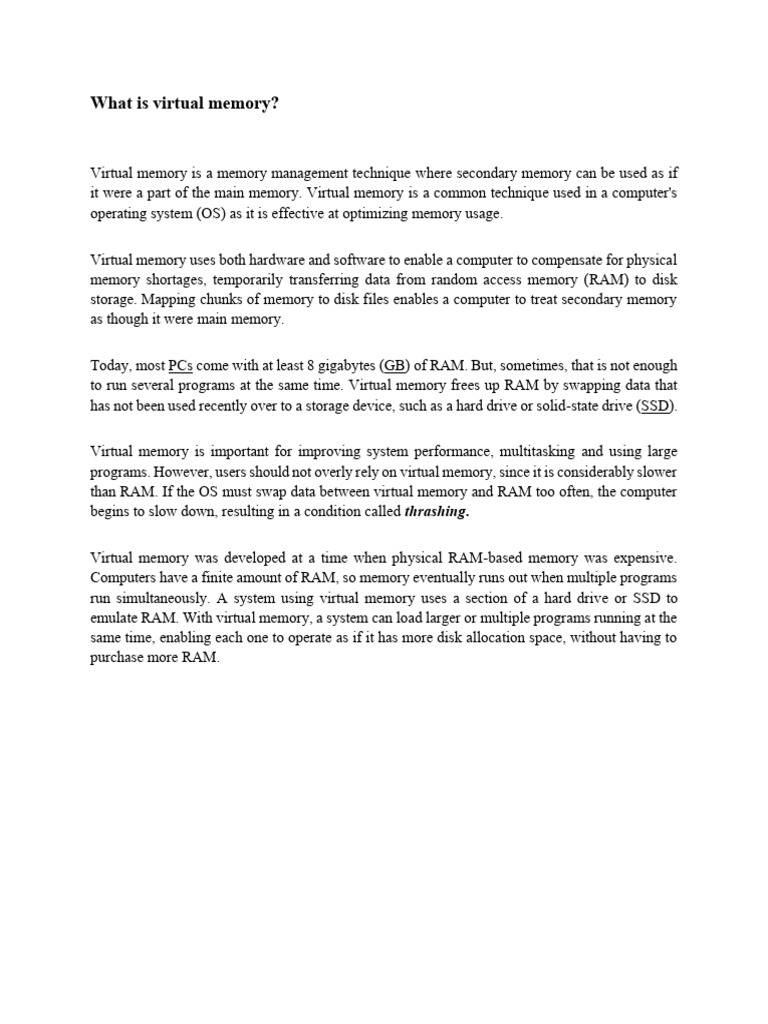 What is virtual memory?

Virtual memory is a memory management technique where secondary memory can be used as if it were a part of the main memory. Virtual memory is a common technique used in a computer's operating system (OS) as it is effective at optimizing memory usage.

Virtual memory uses both hardware and software to enable a computer to compensate for physical memory shortages, temporarily transferring data from random access memory (RAM) to disk storage. Mapping chunks of memory to disk files enables a computer to treat secondary memory as though it were main memory.

Today, most PCs come with at least 8 gigabytes (GB) of RAM. But, sometimes, that is not enough to run several programs at the same time. Virtual memory frees up RAM by swapping data that has not been used recently over to a storage device, such as a hard drive or solid-state drive (SSD).

Virtual memory is important for improving system performance, multitasking and using large programs. However, users should not overly rely on virtual memory, since it is considerably slower than RAM. If the OS must swap data between virtual memory and RAM too often, the computer begins to slow down, resulting in a condition called thrashing.

Virtual memory was developed at a time when physical RAM-based memory was expensive. Computers have a finite amount of RAM, so memory eventually runs out when multiple programs run simultaneously. A system using virtual memory uses a section of a hard drive or SSD to emulate RAM. With virtual memory, a system can load larger or multiple programs running at the same time, enabling each one to operate as if it has more disk allocation space, without having to purchase more RAM.